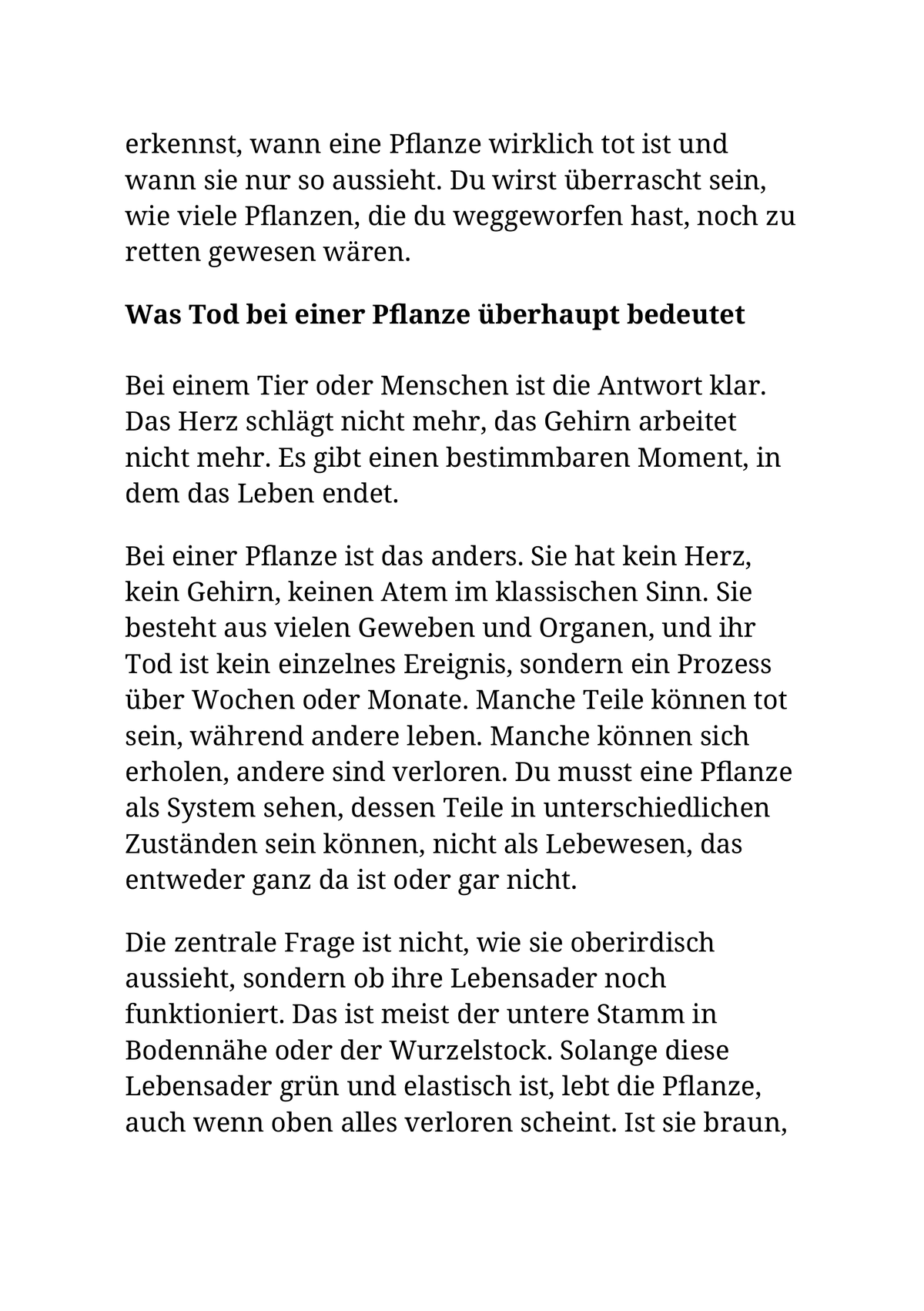 erkennst, wann eine Pflanze wirklich tot ist und wann sie nur so aussieht. Du wirst überrascht sein, wie viele Pflanzen, die du weggeworfen hast, noch zu retten gewesen wären.

Was Tod bei einer Pflanze überhaupt bedeutet

Bei einem Tier oder Menschen ist die Antwort klar. Das Herz schlägt nicht mehr, das Gehirn arbeitet nicht mehr. Es gibt einen bestimmbaren Moment, in dem das Leben endet.

Bei einer Pflanze ist das anders. Sie hat kein Herz, kein Gehirn, keinen Atem im klassischen Sinn. Sie besteht aus vielen Geweben und Organen, und ihr Tod ist kein einzelnes Ereignis, sondern ein Prozess über Wochen oder Monate. Manche Teile können tot sein, während andere leben. Manche können sich erholen, andere sind verloren. Du musst eine Pflanze als System sehen, dessen Teile in unterschiedlichen Zuständen sein können, nicht als Lebewesen, das entweder ganz da ist oder gar nicht.

Die zentrale Frage ist nicht, wie sie oberirdisch aussieht, sondern ob ihre Lebensader noch funktioniert. Das ist meist der untere Stamm in Bodennähe oder der Wurzelstock. Solange diese Lebensader grün und elastisch ist, lebt die Pflanze, auch wenn oben alles verloren scheint. Ist sie braun,